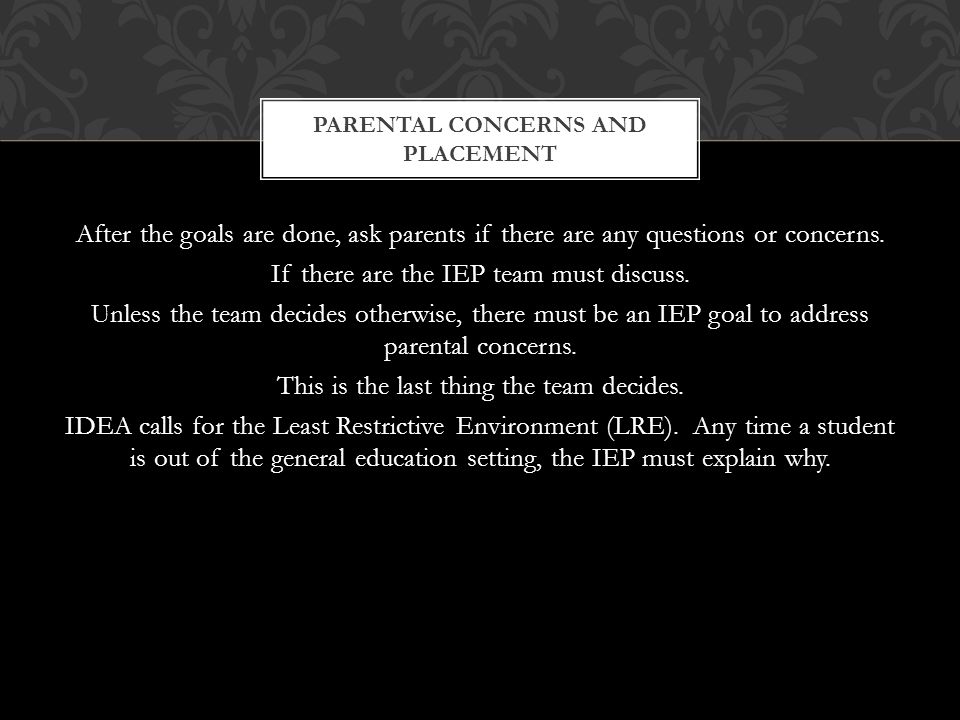 PARENTAL CONCERNS AND PLACEMENT

After the goals are done, ask parents if there are any questions or concerns.

If there are the IEP team must discuss.

Unless the team decides otherwise, there must be an IEP goal to address parental concerns.

This is the last thing the team decides.

IDEA calls for the Least Restrictive Environment (LRE). Any time a student is out of the general education setting, the IEP must explain why.